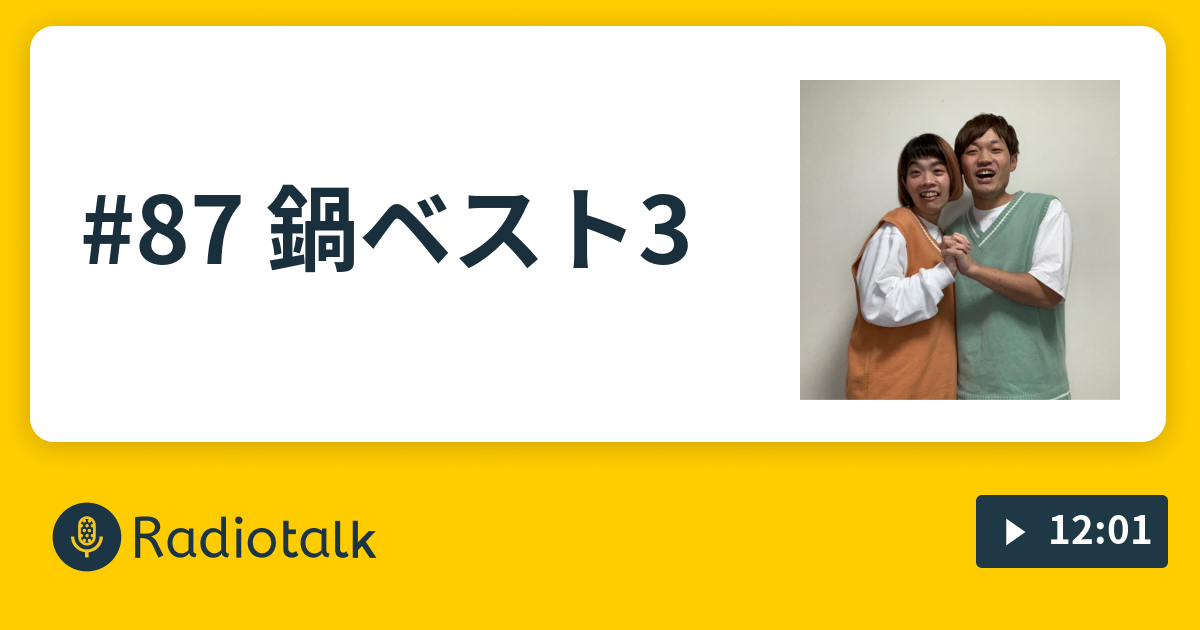 #87 鍋ベスト3

Radiotalk

12:01